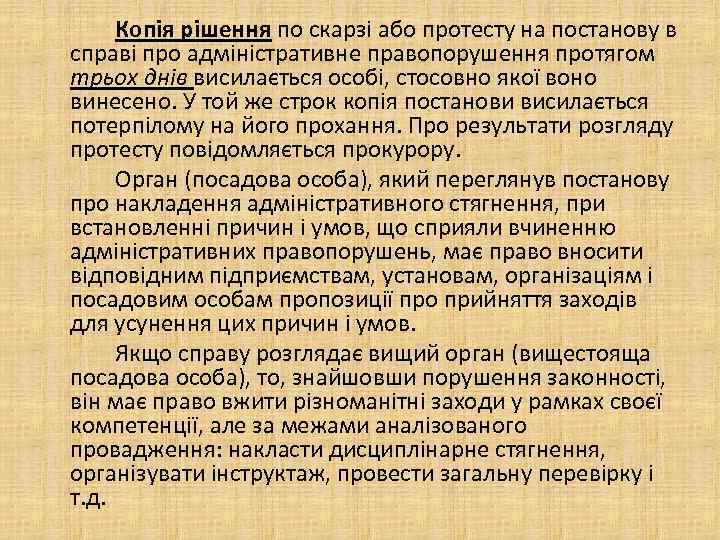 Копія рішення по скарзі або протесту на постанову в справі про адміністративне правопорушення протягом трьох днів висилається особі, стосовно якої воно винесено. У той же строк копія постанови висилається потерпілому на його прохання. Про результати розгляду протесту повідомляється прокурору.

Орган (посадова особа), який переглянув постанову про накладення адміністративного стягнення, при встановленні причин і умов, що сприяли вчиненню адміністративних правопорушень, має право вносити відповідним підприємствам, установам, організаціям і посадовим особам пропозиції про прийняття заходів для усунення цих причин і умов.

Якщо справу розглядає вищий орган (вищестояща посадова особа), то, знайшовши порушення законності, він має право вжити різноманітні заходи у рамках своєї компетенції, але за межами аналізованого провадження: накласти дисциплінарне стягнення, організувати інструктаж, провести загальну перевірку і т.д.